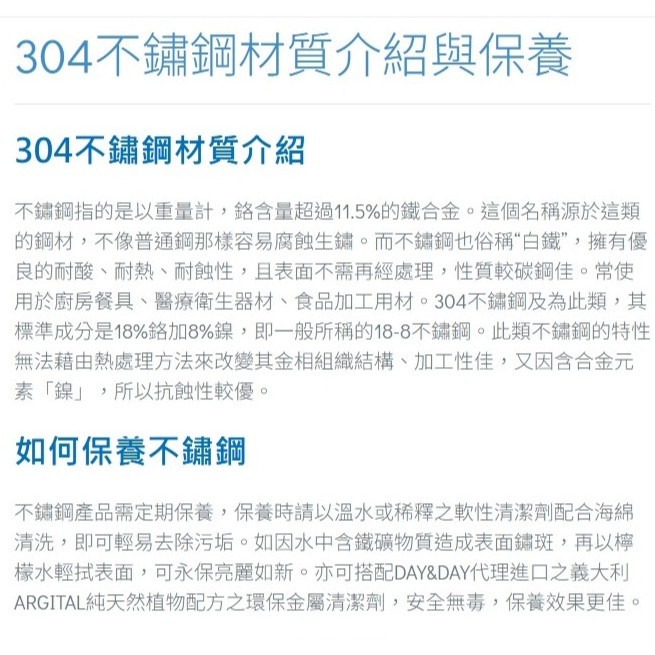 304不鏽鋼材質介紹與保養

304不鏽鋼材質介紹

不鏽鋼指的是以重量計，鉻含量超過11.5%的鐵合金。這個名稱源於這類的鋼材，不像普通鋼那樣容易腐蝕生鏽。而不鏽鋼也俗稱“白鐵”，擁有優良的耐酸、耐熱、耐蝕性，且表面不需再經處理，性質較碳鋼佳。常使用於廚房餐具、醫療衛生器材、食品加工用材。304不鏽鋼及為此類，其標準成分是18%鉻加8%鎳，即一般所稱的18-8不鏽鋼。此類不鏽鋼的特性無法藉由熱處理方法來改變其金相組織結構、加工性佳，又因含合金元素「鎳」，所以抗蝕性較優。

如何保養不鏽鋼

不鏽鋼產品需定期保養，保養時請以溫水或稀釋之軟性清潔劑配合海綿清洗，即可輕易去除污垢。如因水中含鐵礦物質造成表面鏽斑，再以檸檬水輕拭表面，可永保亮麗如新。亦可搭配DAY&DAY代理進口之義大利ARGITAL純天然植物配方之環保金屬清潔劑，安全無毒，保養效果更佳。